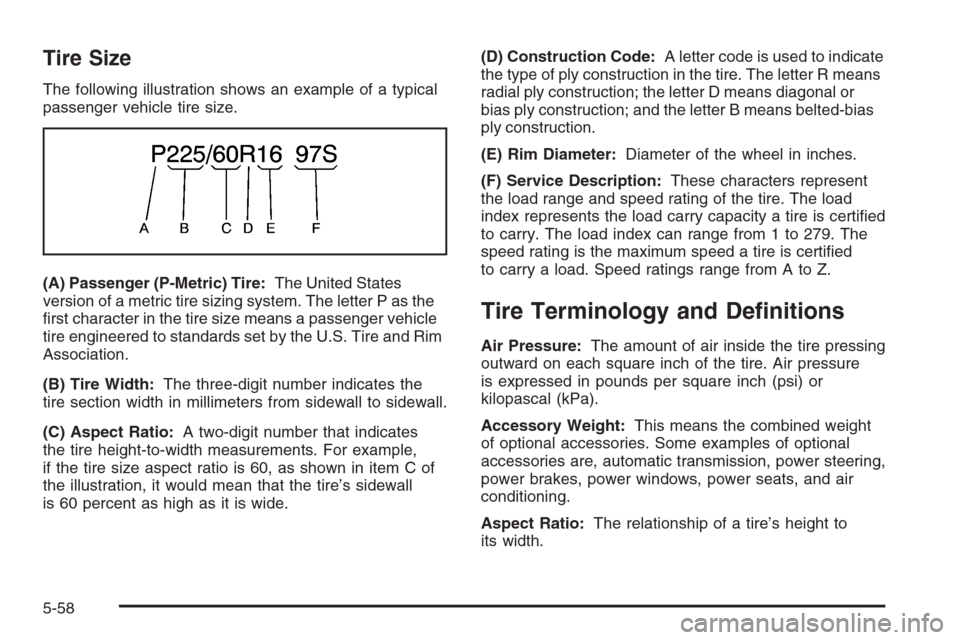 Tire Size

The following illustration shows an example of a typical passenger vehicle tire size.

P225/60R16 97S

A B C D E F

(A) Passenger (P-Metric) Tire: The United States version of a metric tire sizing system. The letter P as the first character in the tire size means a passenger vehicle tire engineered to standards set by the U.S. Tire and Rim Association.

(B) Tire Width: The three-digit number indicates the tire section width in millimeters from sidewall to sidewall.

(C) Aspect Ratio: A two-digit number that indicates the tire height-to-width measurements. For example, if the tire size aspect ratio is 60, as shown in item C of the illustration, it would mean that the tire's sidewall is 60 percent as high as it is wide.

(D) Construction Code: A letter code is used to indicate the type of ply construction in the tire. The letter R means radial ply construction; the letter D means diagonal or bias ply construction; and the letter B means belted-bias ply construction.

(E) Rim Diameter: Diameter of the wheel in inches.

(F) Service Description: These characters represent the load range and speed rating of the tire. The load index represents the load carry capacity a tire is certified to carry. The load index can range from 1 to 279. The speed rating is the maximum speed a tire is certified to carry a load. Speed ratings range from A to Z.

Tire Terminology and Definitions

Air Pressure: The amount of air inside the tire pressing outward on each square inch of the tire. Air pressure is expressed in pounds per square inch (psi) or kilopascal (kPa).

Accessory Weight: This means the combined weight of optional accessories. Some examples of optional accessories are, automatic transmission, power steering, power brakes, power windows, power seats, and air conditioning.

Aspect Ratio: The relationship of a tire's height to its width.

5-58

carmanualsonline.info